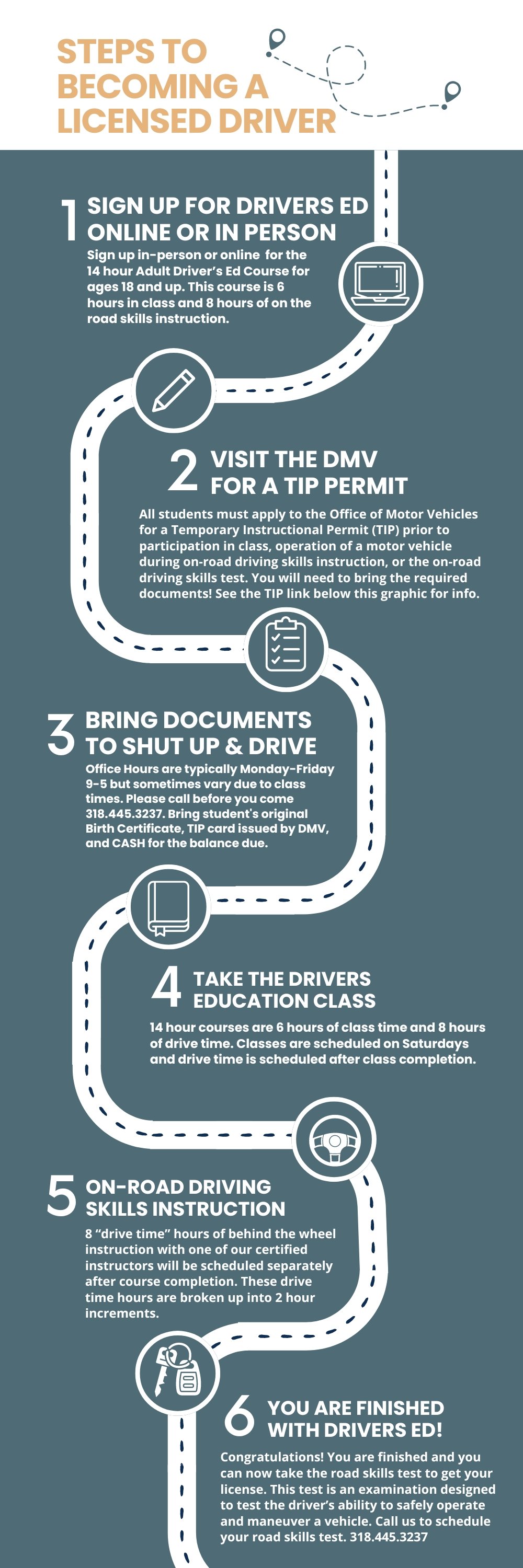 STEPS TO BECOMING A LICENSED DRIVER

1 SIGN UP FOR DRIVERS ED ONLINE OR IN PERSON

Sign up in-person or online for the 14 hour Adult Driver's Ed Course for ages 18 and up. This course is 6 hours in class and 8 hours of on the road skills instruction.

2 VISIT THE DMV FOR A TIP PERMIT

All students must apply to the Office of Motor Vehicles for a Temporary Instructional Permit (TIP) prior to participation in class, operation of a motor vehicle during on-road driving skills instruction, or the on-road driving skills test. You will need to bring the required documents! See the TIP link below this graphic for info.

3 BRING DOCUMENTS TO SHUT UP & DRIVE

Office Hours are typically Monday-Friday 9-5 but sometimes vary due to class times. Please call before you come 318.445.3237. Bring student's original Birth Certificate, TIP card issued by DMV, and CASH for the balance due.

4 TAKE THE DRIVERS EDUCATION CLASS

14 hour courses are 6 hours of class time and 8 hours of drive time. Classes are scheduled on Saturdays and drive time is scheduled after class completion.

5 ON-ROAD DRIVING SKILLS INSTRUCTION

8 "drive time" hours of behind the wheel instruction with one of our certified instructors will be scheduled separately after course completion. These drive time hours are broken up into 2 hour increments.

6 YOU ARE FINISHED WITH DRIVERS ED!

Congratulations! You are finished and you can now take the road skills test to get your license. This test is an examination designed to test the driver's ability to safely operate and maneuver a vehicle. Call us to schedule your road skills test. 318.445.3237